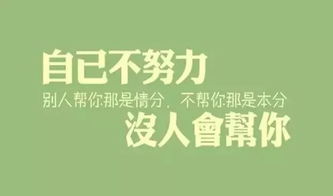 自已不努力

别人帮你那是情分，不帮你那是本分

沒人會幫你